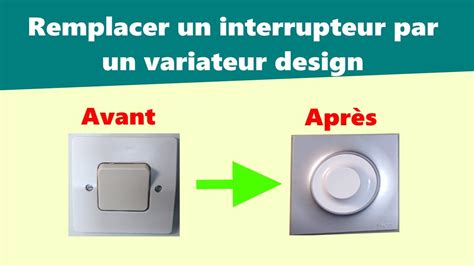 Remplacer un interrupteur par un variateur design

Avant

Après